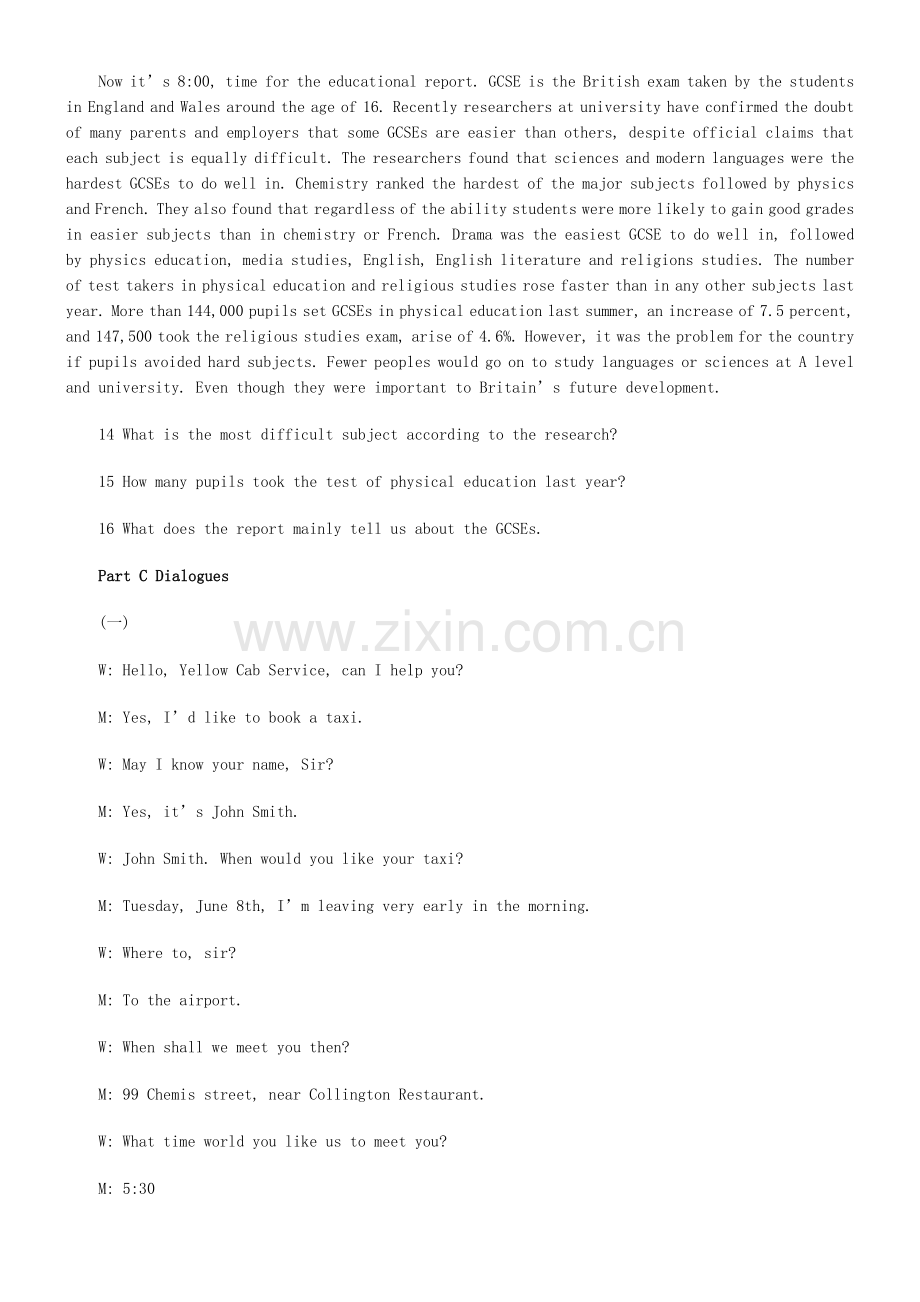 Now it's 8:00, time for the educational report. GCSE is the British exam taken by the students in England and Wales around the age of 16. Recently researchers at university have confirmed the doubt of many parents and employers that some GCSEs are easier than others, despite official claims that each subject is equally difficult. The researchers found that sciences and modern languages were the hardest GCSEs to do well in. Chemistry ranked the hardest of the major subjects followed by physics and French. They also found that regardless of the ability students were more likely to gain good grades in easier subjects than in chemistry or French. Drama was the easiest GCSE to do well in, followed by physics education, media studies, English, English literature and religions studies. The number of test takers in physical education and religious studies rose faster than in any other subjects last year. More than 144,000 pupils set GCSEs in physical education last summer, an increase of 7.5 percent, and 147,500 took the religious studies exam, arise of 4.6%. However, it was the problem for the country if pupils avoided hard subjects. Fewer peoples would go on to study languages or sciences at A level and university. Even though they were important to Britain's future development.

14 What is the most difficult subject according to the research?

15 How many pupils took the test of physical education last year?

16 What does the report mainly tell us about the GCSEs.

Part C Dialogues

(一)

W: Hello, Yellow Cab Service, can I help you?

M: Yes, I'd like to book a taxi.

W: May I know your name, Sir?

M: Yes, it's John Smith.

W: John Smith. When would you like your taxi?

M: Tuesday, June 8th, I'm leaving very early in the morning.

W: Where to, sir?

M: To the airport.

W: When shall we meet you then?

M: 99 Chemis street, near Collington Restaurant.

W: What time world you like us to meet you?

M: 5:30

www.zixin.com.cn